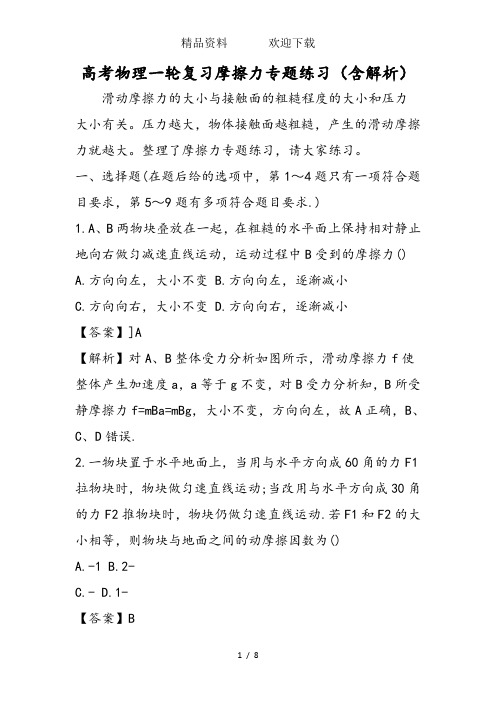 精品资料　　欢迎下载

高考物理一轮复习摩擦力专题练习（含解析）

滑动摩擦力的大小与接触面的粗糙程度的大小和压力大小有关。压力越大，物体接触面越粗糙，产生的滑动摩擦力就越大。整理了摩擦力专题练习，请大家练习。

一、选择题(在题后给的选项中，第1～4题只有一项符合题目要求，第5～9题有多项符合题目要求.)

1.A、B两物块叠放在一起，在粗糙的水平面上保持相对静止地向右做匀减速直线运动，运动过程中B受到的摩擦力()

A.方向向左，大小不变 B.方向向左，逐渐减小

C.方向向右，大小不变 D.方向向右，逐渐减小

【答案】]A

【解析】对A、B整体受力分析如图所示，滑动摩擦力f使整体产生加速度a，a等于g不变，对B受力分析知，B所受静摩擦力f=mBa=mBg，大小不变，方向向左，故A正确，B、C、D错误.

2.一物块置于水平地面上，当用与水平方向成60角的力F1拉物块时，物块做匀速直线运动;当改用与水平方向成30角的力F2推物块时，物块仍做匀速直线运动.若F1和F2的大小相等，则物块与地面之间的动摩擦因数为()

A.-1 B.2-

C.- D.1-

【答案】B

1 / 8